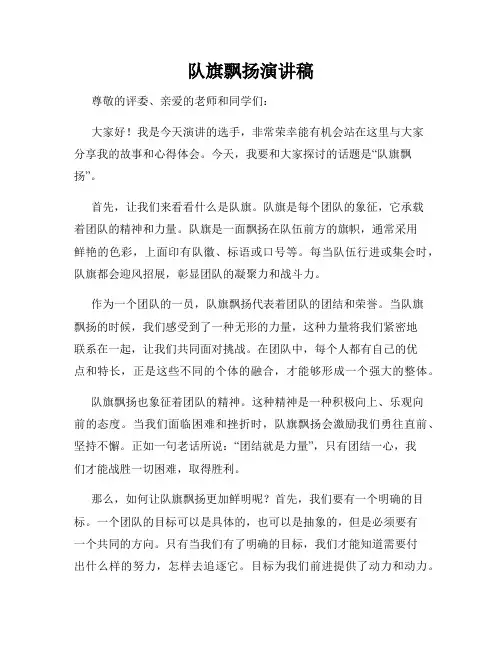 队旗飘扬演讲稿

尊敬的评委、亲爱的老师和同学们：

大家好！我是今天演讲的选手，非常荣幸能有机会站在这里与大家分享我的故事和心得体会。今天，我要和大家探讨的话题是“队旗飘扬”。

首先，让我们来看看什么是队旗。队旗是每个团队的象征，它承载着团队的精神和力量。队旗是一面飘扬在队伍前方的旗帜，通常采用鲜艳的色彩，上面印有队徽、标语或口号等。每当队伍行进或集会时，队旗都会迎风招展，彰显团队的凝聚力和战斗力。

作为一个团队的一员，队旗飘扬代表着团队的团结和荣誉。当队旗飘扬的时候，我们感受到了一种无形的力量，这种力量将我们紧密地联系在一起，让我们共同面对挑战。在团队中，每个人都有自己的优点和特长，正是这些不同的个体的融合，才能够形成一个强大的整体。

队旗飘扬也象征着团队的精神。这种精神是一种积极向上、乐观向前的态度。当我们面临困难和挫折时，队旗飘扬会激励我们勇往直前、坚持不懈。正如一句老话所说：“团结就是力量”，只有团结一心，我们才能战胜一切困难，取得胜利。

那么，如何让队旗飘扬更加鲜明呢？首先，我们要有一个明确的目标。一个团队的目标可以是具体的，也可以是抽象的，但是必须要有一个共同的方向。只有当我们有了明确的目标，我们才能知道需要付出什么样的努力，怎样去追逐它。目标为我们前进提供了动力和动力。